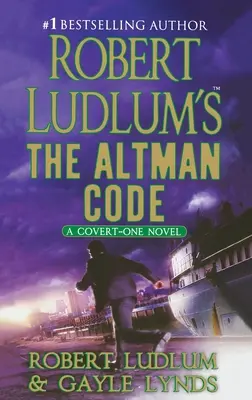 #1 BESTSELLING AUTHOR

ROBERT LUDLUM'S™

THE ALTMAN CODE

A COVERT-ONE NOVEL

ROBERT LUDLUM & GAYLE LYNDS